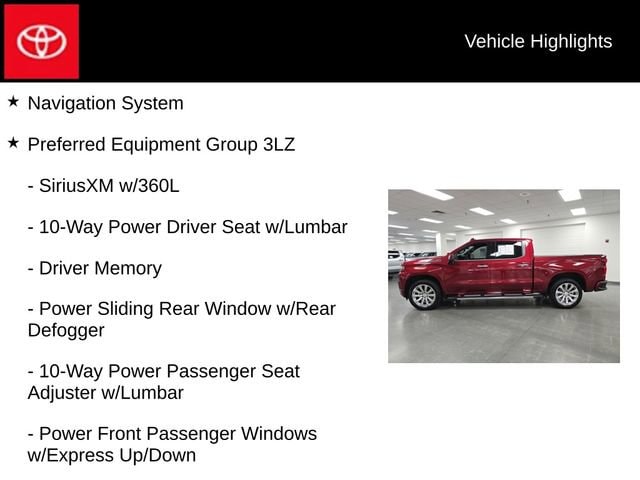 Vehicle Highlights

★ Navigation System

★ Preferred Equipment Group 3LZ

- SiriusXM w/360L

- 10-Way Power Driver Seat w/Lumbar

- Driver Memory

- Power Sliding Rear Window w/Rear Defogger

- 10-Way Power Passenger Seat Adjuster w/Lumbar

- Power Front Passenger Windows w/Express Up/Down